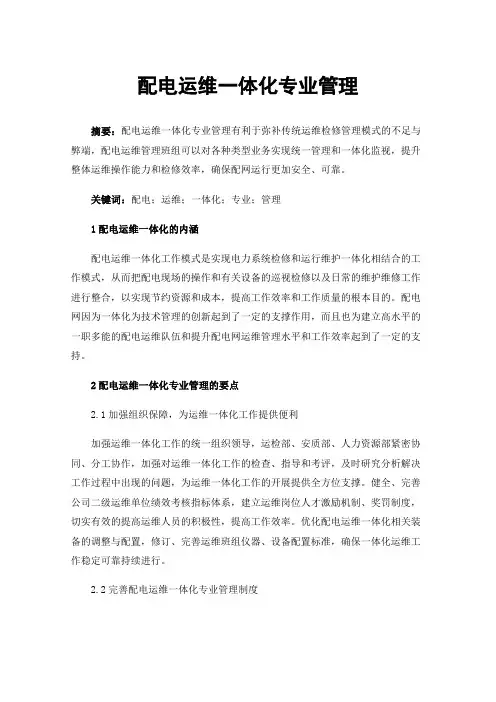 配电运维一体化专业管理

摘要：配电运维一体化专业管理有利于弥补传统运维检修管理模式的不足与弊端，配电运维管理班组可以对各种类型业务实现统一管理和一体化监视，提升整体运维操作能力和检修效率，确保配网运行更加安全、可靠。

关键词：配电；运维；一体化；专业；管理

1 配电运维一体化的内涵

配电运维一体化工作模式是实现电力系统检修和运行维护一体化相结合的工作模式，从而把配电现场的操作和有关设备的巡视检修以及日常的维护维修工作进行整合，以实现节约资源和成本，提高工作效率和工作质量的根本目的。配电网因为一体化为技术管理的创新起到了一定的支撑作用，而且也为建立高水平的一职多能的配电运维队伍和提升配电网运维管理水平和工作效率起到了一定的支持。

2 配电运维一体化专业管理的要点

2.1 加强组织保障，为运维一体化工作提供便利

加强运维一体化工作的统一组织领导，运检部、安质部、人力资源部紧密协同、分工协作，加强对运维一体化工作的检查、指导和考评，及时研究分析解决工作过程中出现的问题，为运维一体化工作的开展提供全方位支撑。健全、完善公司二级运维单位绩效考核指标体系，建立运维岗位人才激励机制、奖罚制度，切实有效的提高运维人员的积极性，提高工作效率。优化配电运维一体化相关装备的调整与配置，修订、完善运维班组仪器、设备配置标准，确保一体化运维工作稳定可靠持续进行。

2.2 完善配电运维一体化专业管理制度